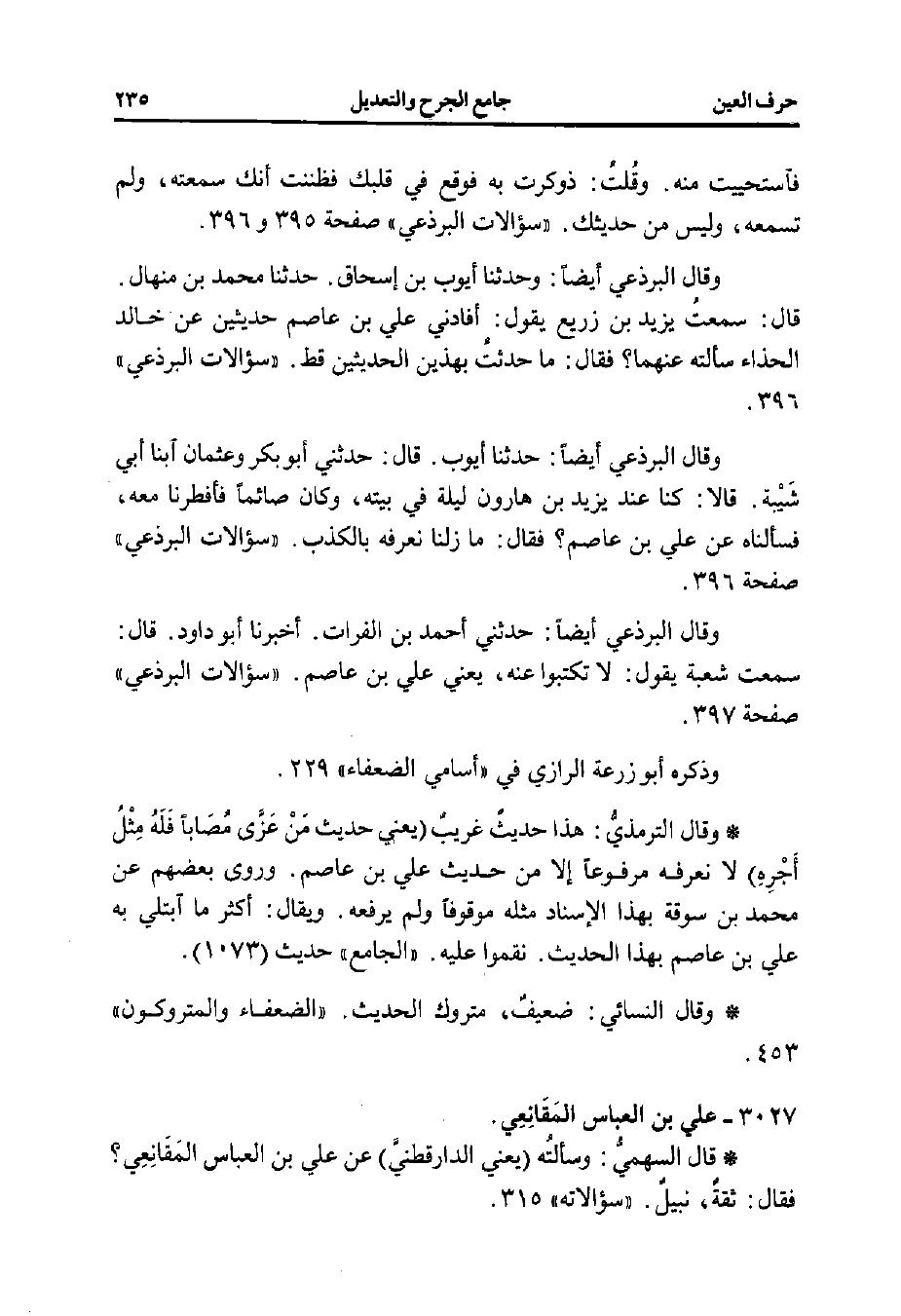 حرف العين　　جامع الجرح والتعديل　　٢٣٥

فآستحييت منه. وقُلتُ: ذوكرت به فوقع في قلبك فظننت أنك سمعته، ولم تسمعه، وليس من حديثك. «سؤالات البرذعي» صفحة ٣٩٥ و ٣٩٦.

وقال البرذعي أيضاً: وحدثنا أيوب بن إسحاق. حدثنا محمد بن منهال. قال: سمعتُ يزيد بن زريع يقول: أفادني علي بن عاصم حديثين عن خالد الحذاء سألته عنهما؟ فقال: ما حدثتُ بهذين الحديثين قط. «سؤالات البرذعي» ٣٩٦.

وقال البرذعي أيضاً: حدثنا أيوب. قال: حدثني أبو بكر وعثمان آبنا أبي شَيْبة. قالا: كنا عند يزيد بن هارون ليلة في بيته، وكان صائماً فأفطرنا معه، فسألناه عن علي بن عاصم؟ فقال: ما زلنا نعرفه بالكذب. «سؤالات البرذعي» صفحة ٣٩٦.

وقال البرذعي أيضاً: حدثني أحمد بن الفرات. أخبرنا أبو داود. قال: سمعت شعبة يقول: لا تكتبوا عنه، يعني علي بن عاصم. «سؤالات البرذعي» صفحة ٣٩٧.

وذكره أبو زرعة الرازي في «أسامي الضعفاء» ٢٢٩.

* وقال الترمذيُّ: هذا حديثٌ غريبٌ (يعني حديث مَنْ عَزَّى مُصَاباً فَلَهُ مِثْلُ أَجْرِهِ) لا نعرفه مرفوعاً إلا من حديث علي بن عاصم. وروى بعضهم عن محمد بن سوقة بهذا الإسناد مثله موقوفاً ولم يرفعه. ويقال: أكثر ما آبتلي به علي بن عاصم بهذا الحديث. نقموا عليه. «الجامع» حديث (١٠٧٣).

* وقال النسائي: ضعيفٌ، متروك الحديث. «الضعفاء والمتروكون» ٤٥٣.

٣٠٢٧ ـ علي بن العباس المَقَانِعِي.
* قال السهميُّ: وسألتُه (يعني الدارقطنيَّ) عن علي بن العباس المَقَانِعِي؟ فقال: ثقةٌ، نبيلٌ. «سؤالاته» ٣١٥.